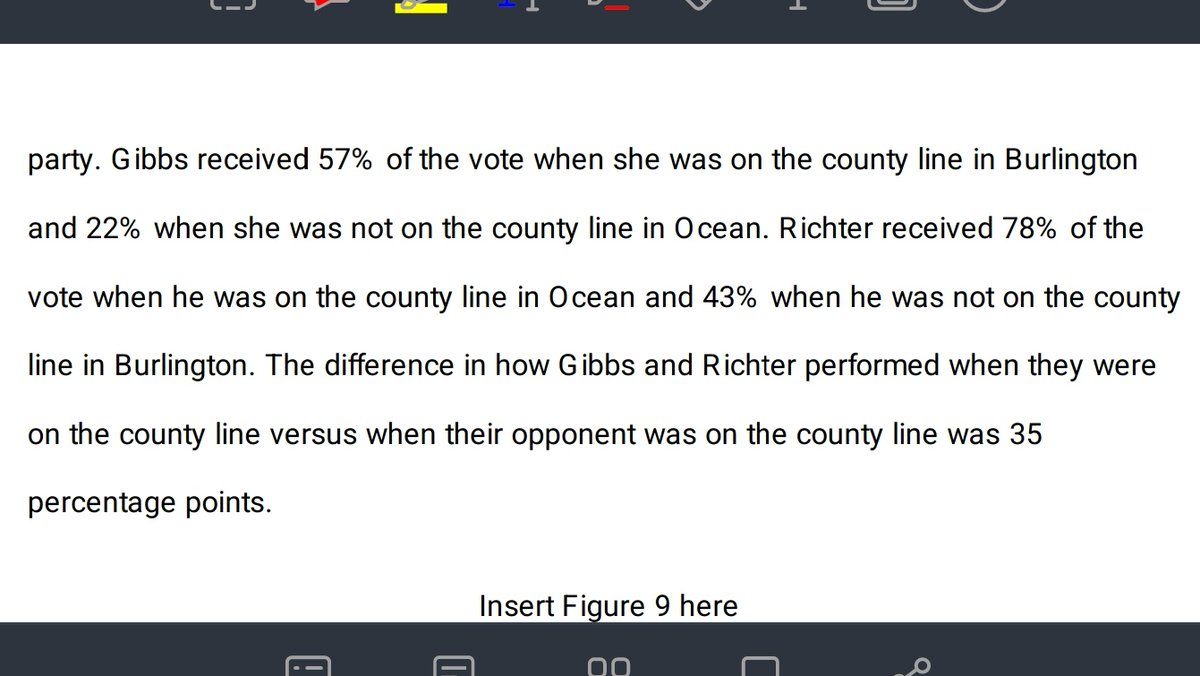 party. Gibbs received 57% of the vote when she was on the county line in Burlington and 22% when she was not on the county line in Ocean. Richter received 78% of the vote when he was on the county line in Ocean and 43% when he was not on the county line in Burlington. The difference in how Gibbs and Richter performed when they were on the county line versus when their opponent was on the county line was 35 percentage points.

Insert Figure 9 here